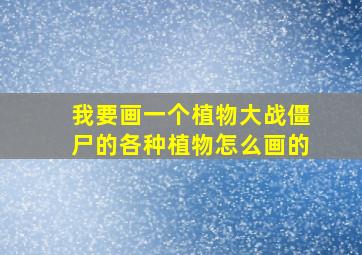 我要画一个植物大战僵尸的各种植物怎么画的